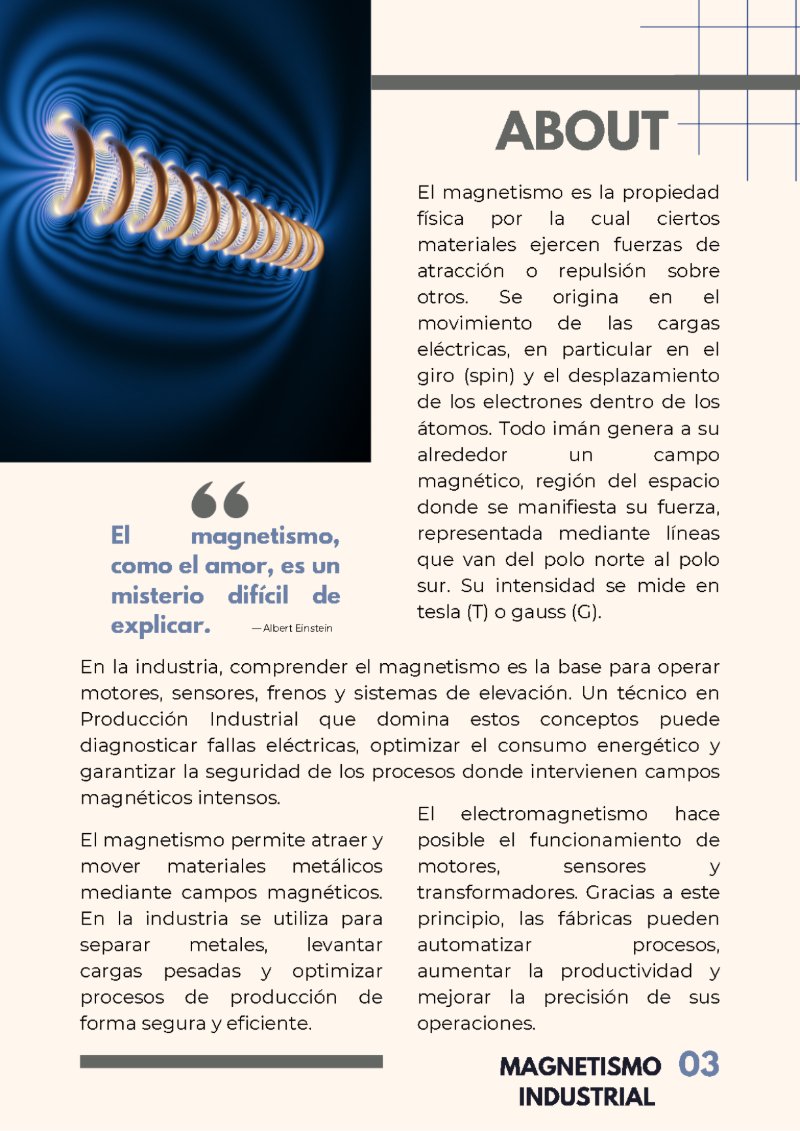 ABOUT

El magnetismo es la propiedad física por la cual ciertos materiales ejercen fuerzas de atracción o repulsión sobre otros. Se origina en el movimiento de las cargas eléctricas, en particular en el giro (spin) y el desplazamiento de los electrones dentro de los átomos. Todo imán genera a su alrededor un campo magnético, región del espacio donde se manifiesta su fuerza, representada mediante líneas que van del polo norte al polo sur. Su intensidad se mide en tesla (T) o gauss (G).

El magnetismo, como el amor, es un misterio difícil de explicar. —Albert Einstein

En la industria, comprender el magnetismo es la base para operar motores, sensores, frenos y sistemas de elevación. Un técnico en Producción Industrial que domina estos conceptos puede diagnosticar fallas eléctricas, optimizar el consumo energético y garantizar la seguridad de los procesos donde intervienen campos magnéticos intensos.

El magnetismo permite atraer y mover materiales metálicos mediante campos magnéticos. En la industria se utiliza para separar metales, levantar cargas pesadas y optimizar procesos de producción de forma segura y eficiente.

El electromagnetismo hace posible el funcionamiento de motores, sensores y transformadores. Gracias a este principio, las fábricas pueden automatizar procesos, aumentar la productividad y mejorar la precisión de sus operaciones.

MAGNETISMO INDUSTRIAL 03